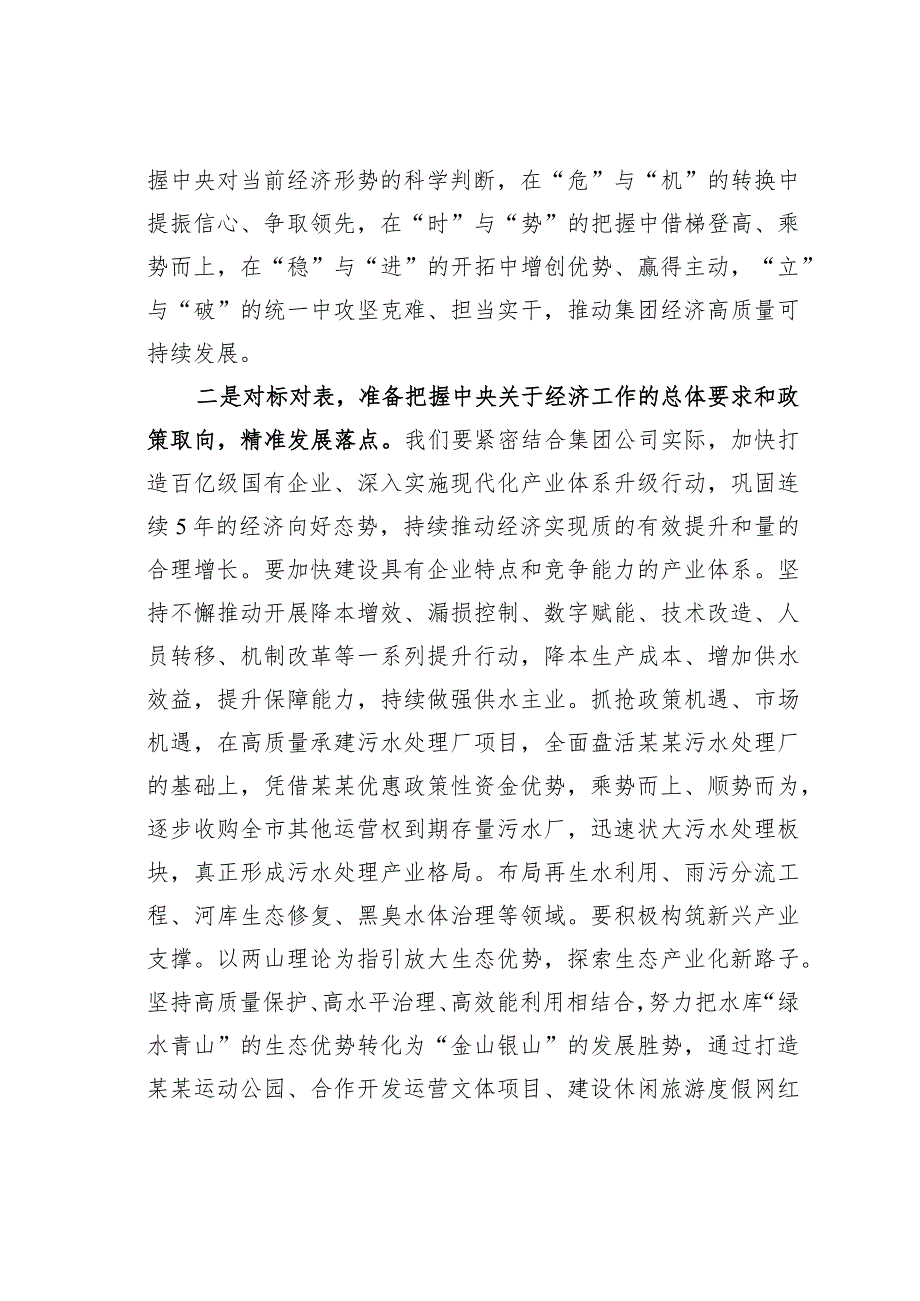 握中央对当前经济形势的科学判断，在“危”与“机”的转换中提振信心、争取领先，在“时”与“势”的把握中借梯登高、乘势而上，在“稳”与“进”的开拓中增创优势、赢得主动，“立”与“破”的统一中攻坚克难、担当实干，推动集团经济高质量可持续发展。

二是对标对表，准备把握中央关于经济工作的总体要求和政策取向，精准发展落点。我们要紧密结合集团公司实际，加快打造百亿级国有企业、深入实施现代化产业体系升级行动，巩固连续5年的经济向好态势，持续推动经济实现质的有效提升和量的合理增长。要加快建设具有企业特点和竞争能力的产业体系。坚持不懈推动开展降本增效、漏损控制、数字赋能、技术改造、人员转移、机制改革等一系列提升行动，降本生产成本、增加供水效益，提升保障能力，持续做强供水主业。抓抢政策机遇、市场机遇，在高质量承建污水处理厂项目，全面盘活某某污水处理厂的基础上，凭借某某优惠政策性资金优势，乘势而上、顺势而为，逐步收购全市其他运营权到期存量污水厂，迅速状大污水处理板块，真正形成污水处理产业格局。布局再生水利用、雨污分流工程、河库生态修复、黑臭水体治理等领域。要积极构筑新兴产业支撑。以两山理论为指引放大生态优势，探索生态产业化新路子。坚持高质量保护、高水平治理、高效能利用相结合，努力把水库“绿水青山”的生态优势转化为“金山银山”的发展胜势，通过打造某某运动公园、合作开发运营文体项目、建设休闲旅游度假网红